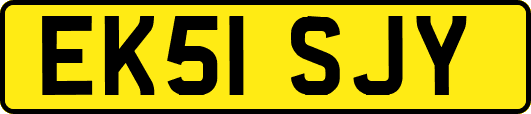 EK51 SJY